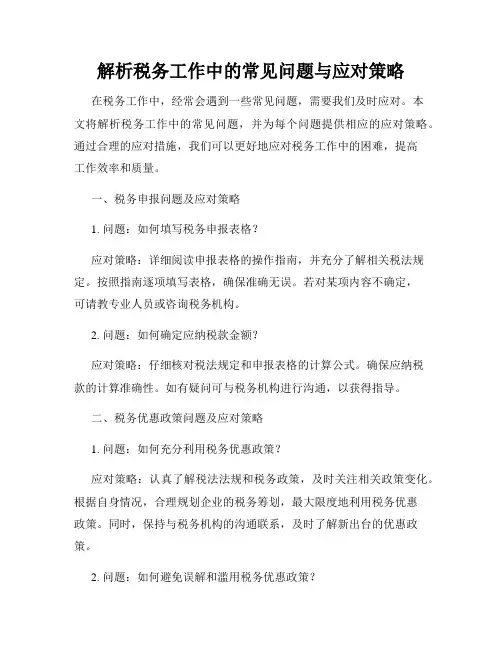 解析税务工作中的常见问题与应对策略

在税务工作中，经常会遇到一些常见问题，需要我们及时应对。本文将解析税务工作中的常见问题，并为每个问题提供相应的应对策略。通过合理的应对措施，我们可以更好地应对税务工作中的困难，提高工作效率和质量。

一、税务申报问题及应对策略

1. 问题：如何填写税务申报表格？

应对策略：详细阅读申报表格的操作指南，并充分了解相关税法规定。按照指南逐项填写表格，确保准确无误。若对某项内容不确定，可请教专业人员或咨询税务机构。

2. 问题：如何确定应纳税款金额？

应对策略：仔细核对税法规定和申报表格的计算公式。确保应纳税款的计算准确性。如有疑问可与税务机构进行沟通，以获得指导。

二、税务优惠政策问题及应对策略

1. 问题：如何充分利用税务优惠政策？

应对策略：认真了解税法法规和税务政策，及时关注相关政策变化。根据自身情况，合理规划企业的税务筹划，最大限度地利用税务优惠政策。同时，保持与税务机构的沟通联系，及时了解新出台的优惠政策。

2. 问题：如何避免误解和滥用税务优惠政策？